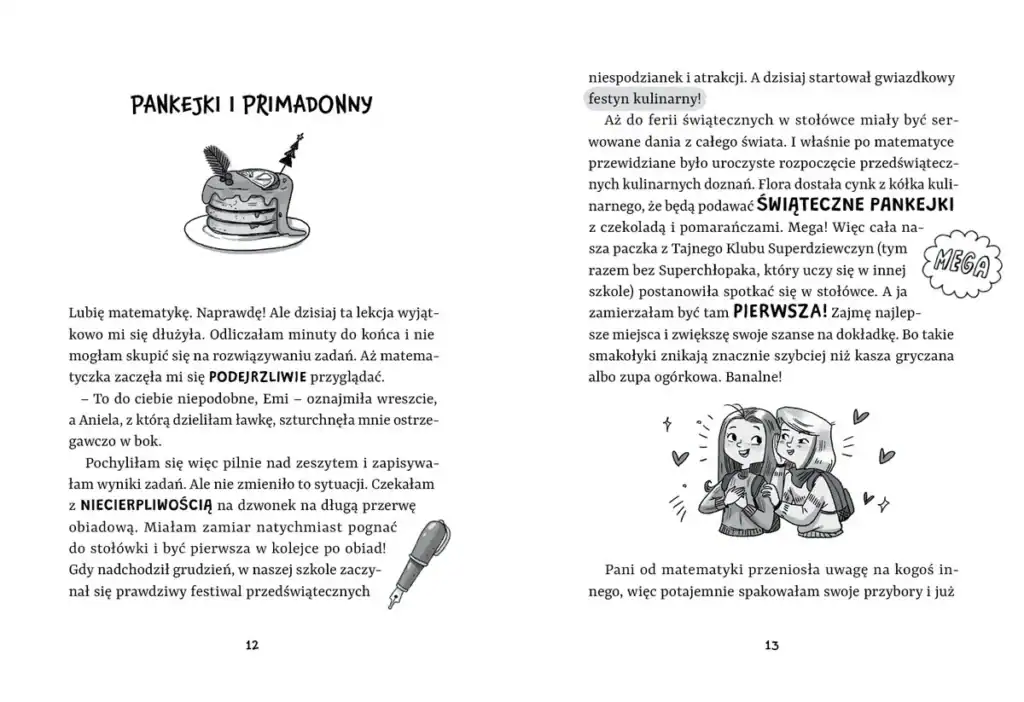 PANKEJKI I PRIMADONNY

Lubię matematykę. Naprawdę! Ale dzisiaj ta lekcja wyjątkowo mi się dłużyła. Odliczałam minuty do końca i nie mogłam skupić się na rozwiązywaniu zadań. Aż matematyczka zaczęła mi się PODEJRZLIWIE przyglądać.

– To do ciebie niepodobne, Emi – oznajmiła wreszcie, a Aniela, z którą dzieliłam ławkę, szturchnęła mnie ostrzegawczo w bok.

Pochyliłam się więc pilnie nad zeszytem i zapisywałam wyniki zadań. Ale nie zmieniło to sytuacji. Czekałam z NIECIERPLIWOŚCIĄ na dzwonek na długą przerwę obiadową. Miałam zamiar natychmiast pognać do stołówki i być pierwsza w kolejce po obiad! Gdy nadchodził grudzień, w naszej szkole zaczynał się prawdziwy festiwal przedświątecznych

12

niespodzianek i atrakcji. A dzisiaj startował gwiazdkowy festyn kulinarny!

Aż do ferii świątecznych w stołówce miały być serwowane dania z całego świata. I właśnie po matematyce przewidziane było uroczyste rozpoczęcie przedświątecznych kulinarnych doznań. Flora dostała cynk z kółka kulinarnego, że będą podawać ŚWIĄTECZNE PANKEJKI z czekoladą i pomarańczami. Mega! Więc cała nasza paczka z Tajnego Klubu Superdziewczyn (tym razem bez Superchłopaka, który uczy się w innej szkole) postanowiła spotkać się w stołówce. A ja zamierzałam być tam PIERWSZA! Zajmę najlepsze miejsca i zwiększę swoje szanse na dokładkę. Bo takie smakołyki znikają znacznie szybciej niż kasza gryczana albo zupa ogórkowa. Banalne!

MEGA

Pani od matematyki przeniosła uwagę na kogoś innego, więc potajemnie spakowałam swoje przybory i już

13